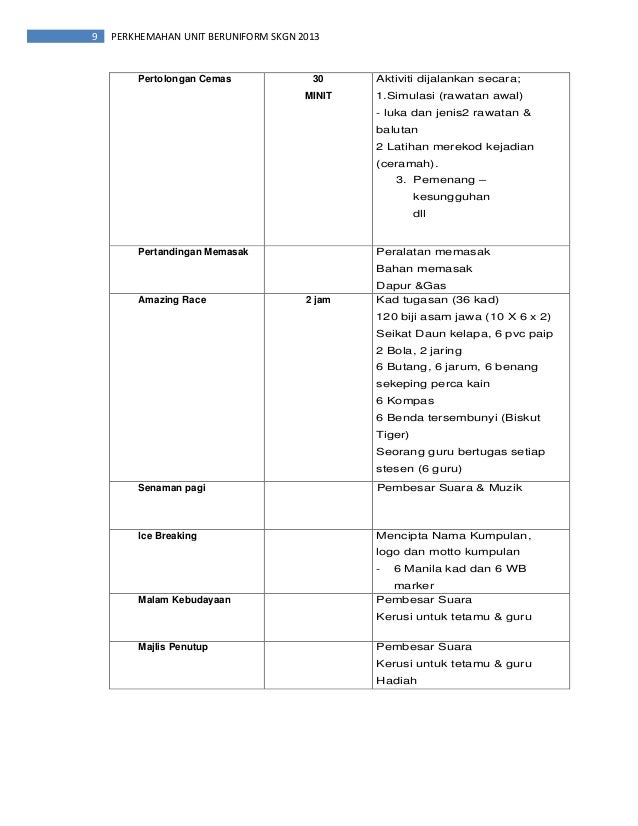 9 PERKHEMAHAN UNIT BERUNIFORM SKGN 2013

| | | |
|---|---|---|
| Pertolongan Cemas | 30 MINIT | Aktiviti dijalankan secara; 1.Simulasi (rawatan awal) - luka dan jenis2 rawatan & balutan 2 Latihan merekod kejadian (ceramah). 3. Pemenang – kesungguhan dll |
| Pertandingan Memasak | | Peralatan memasak Bahan memasak Dapur &Gas |
| Amazing Race | 2 jam | Kad tugasan (36 kad) 120 biji asam jawa (10 X 6 x 2) Seikat Daun kelapa, 6 pvc paip 2 Bola, 2 jaring 6 Butang, 6 jarum, 6 benang sekeping perca kain 6 Kompas 6 Benda tersembunyi (Biskut Tiger) Seorang guru bertugas setiap stesen (6 guru) |
| Senaman pagi | | Pembesar Suara & Muzik |
| Ice Breaking | | Mencipta Nama Kumpulan, logo dan motto kumpulan - 6 Manila kad dan 6 WB marker |
| Malam Kebudayaan | | Pembesar Suara Kerusi untuk tetamu & guru |
| Majlis Penutup | | Pembesar Suara Kerusi untuk tetamu & guru Hadiah |